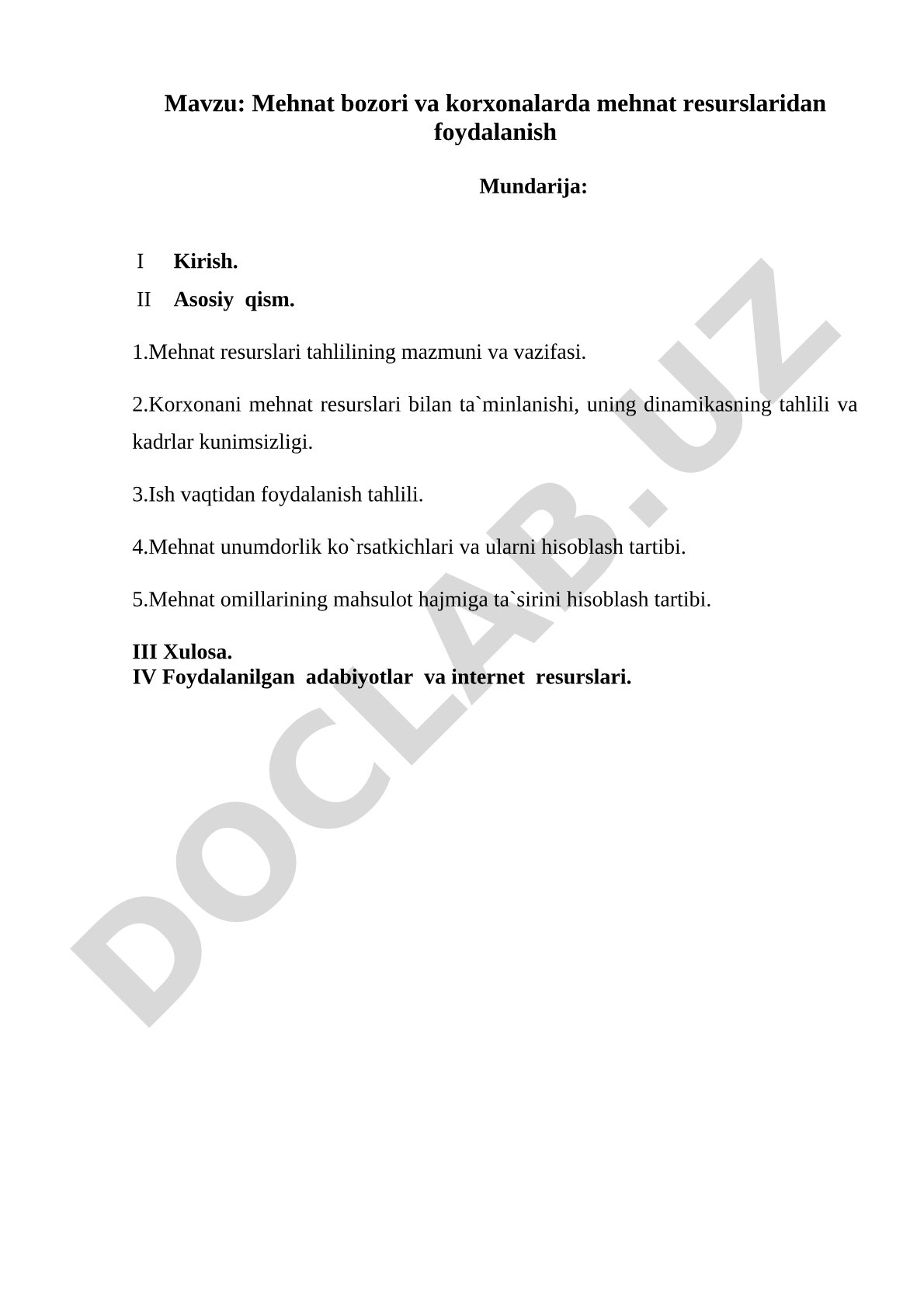 Mavzu: Mehnat bozori va korxonalarda mehnat resurslaridan foydalanish

Mundarija:

I Kirish.

II Asosiy qism.

1.Mehnat resurslari tahlilining mazmuni va vazifasi.

2.Korxonani mehnat resurslari bilan ta`minlanishi, uning dinamikasning tahlili va kadrlar kunimsizligi.

3.Ish vaqtidan foydalanish tahlili.

4.Mehnat unumdorlik ko`rsatkichlari va ularni hisoblash tartibi.

5.Mehnat omillarining mahsulot hajmiga ta`sirini hisoblash tartibi.

III Xulosa.
IV Foydalanilgan adabiyotlar va internet resurslari.

DOCLAB.UZ